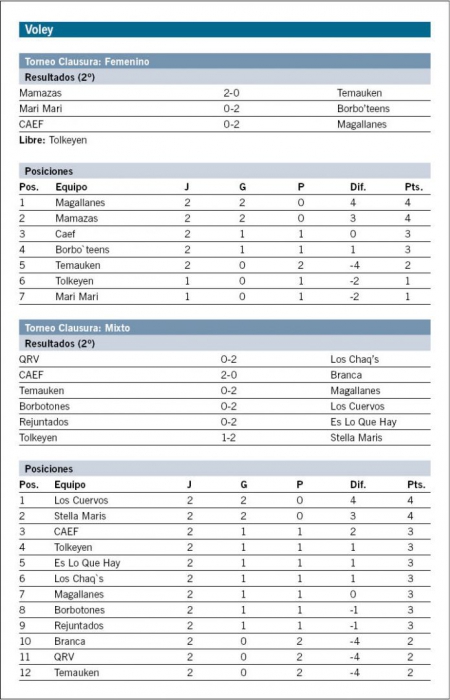 Voley

Torneo Clausura: Femenino

Resultados (2º)

| | | |
|---|---|---|
| Mamazas | 2-0 | Temauken |
| Mari Mari | 0-2 | Borbo'teens |
| CAEF | 0-2 | Magallanes |

Libre: Tolkeyen

Posiciones

| Pos. | Equipo | J | G | P | Dif. | Pts. |
|---|---|---|---|---|---|---|
| 1 | Magallanes | 2 | 2 | 0 | 4 | 4 |
| 2 | Mamazas | 2 | 2 | 0 | 3 | 4 |
| 3 | Caef | 2 | 1 | 1 | 0 | 3 |
| 4 | Borbo`teens | 2 | 1 | 1 | 1 | 3 |
| 5 | Temauken | 2 | 0 | 2 | -4 | 2 |
| 6 | Tolkeyen | 1 | 0 | 1 | -2 | 1 |
| 7 | Mari Mari | 1 | 0 | 1 | -2 | 1 |

Torneo Clausura: Mixto

Resultados (2º)

| | | |
|---|---|---|
| QRV | 0-2 | Los Chaq's |
| CAEF | 2-0 | Branca |
| Temauken | 0-2 | Magallanes |
| Borbotones | 0-2 | Los Cuervos |
| Rejuntados | 0-2 | Es Lo Que Hay |
| Tolkeyen | 1-2 | Stella Maris |

Posiciones

| Pos. | Equipo | J | G | P | Dif. | Pts. |
|---|---|---|---|---|---|---|
| 1 | Los Cuervos | 2 | 2 | 0 | 4 | 4 |
| 2 | Stella Maris | 2 | 2 | 0 | 3 | 4 |
| 3 | CAEF | 2 | 1 | 1 | 2 | 3 |
| 4 | Tolkeyen | 2 | 1 | 1 | 1 | 3 |
| 5 | Es Lo Que Hay | 2 | 1 | 1 | 1 | 3 |
| 6 | Los Chaq`s | 2 | 1 | 1 | 1 | 3 |
| 7 | Magallanes | 2 | 1 | 1 | 0 | 3 |
| 8 | Borbotones | 2 | 1 | 1 | -1 | 3 |
| 9 | Rejuntados | 2 | 1 | 1 | -1 | 3 |
| 10 | Branca | 2 | 0 | 2 | -4 | 2 |
| 11 | QRV | 2 | 0 | 2 | -4 | 2 |
| 12 | Temauken | 2 | 0 | 2 | -4 | 2 |